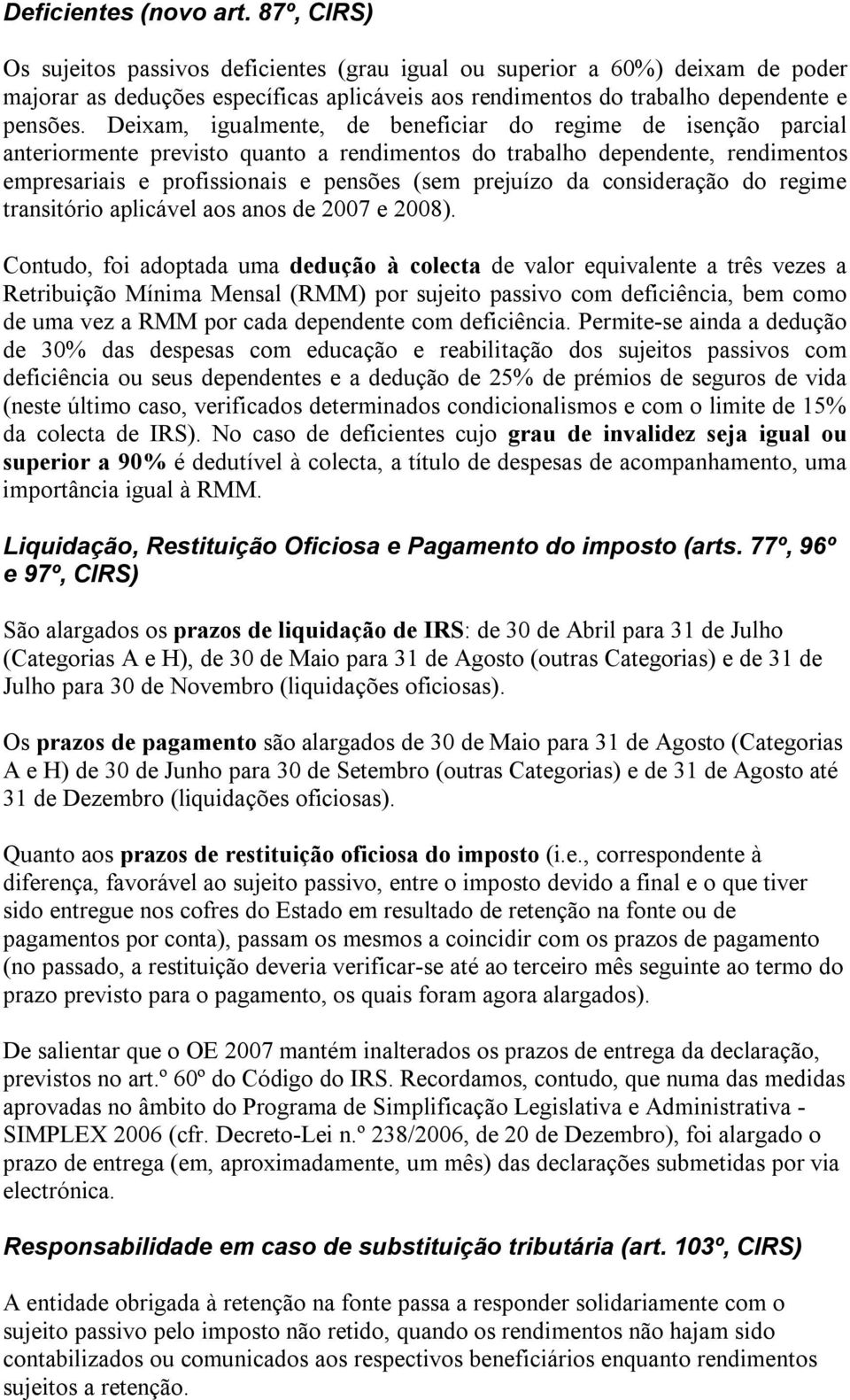 Deficientes (novo art. 87º, CIRS)

Os sujeitos passivos deficientes (grau igual ou superior a 60%) deixam de poder majorar as deduções específicas aplicáveis aos rendimentos do trabalho dependente e pensões. Deixam, igualmente, de beneficiar do regime de isenção parcial anteriormente previsto quanto a rendimentos do trabalho dependente, rendimentos empresariais e profissionais e pensões (sem prejuízo da consideração do regime transitório aplicável aos anos de 2007 e 2008).

Contudo, foi adoptada uma dedução à colecta de valor equivalente a três vezes a Retribuição Mínima Mensal (RMM) por sujeito passivo com deficiência, bem como de uma vez a RMM por cada dependente com deficiência. Permite-se ainda a dedução de 30% das despesas com educação e reabilitação dos sujeitos passivos com deficiência ou seus dependentes e a dedução de 25% de prémios de seguros de vida (neste último caso, verificados determinados condicionalismos e com o limite de 15% da colecta de IRS). No caso de deficientes cujo grau de invalidez seja igual ou superior a 90% é dedutível à colecta, a título de despesas de acompanhamento, uma importância igual à RMM.

Liquidação, Restituição Oficiosa e Pagamento do imposto (arts. 77º, 96º e 97º, CIRS)

São alargados os prazos de liquidação de IRS: de 30 de Abril para 31 de Julho (Categorias A e H), de 30 de Maio para 31 de Agosto (outras Categorias) e de 31 de Julho para 30 de Novembro (liquidações oficiosas).

Os prazos de pagamento são alargados de 30 de Maio para 31 de Agosto (Categorias A e H) de 30 de Junho para 30 de Setembro (outras Categorias) e de 31 de Agosto até 31 de Dezembro (liquidações oficiosas).

Quanto aos prazos de restituição oficiosa do imposto (i.e., correspondente à diferença, favorável ao sujeito passivo, entre o imposto devido a final e o que tiver sido entregue nos cofres do Estado em resultado de retenção na fonte ou de pagamentos por conta), passam os mesmos a coincidir com os prazos de pagamento (no passado, a restituição deveria verificar-se até ao terceiro mês seguinte ao termo do prazo previsto para o pagamento, os quais foram agora alargados).

De salientar que o OE 2007 mantém inalterados os prazos de entrega da declaração, previstos no art.º 60º do Código do IRS. Recordamos, contudo, que numa das medidas aprovadas no âmbito do Programa de Simplificação Legislativa e Administrativa - SIMPLEX 2006 (cfr. Decreto-Lei n.º 238/2006, de 20 de Dezembro), foi alargado o prazo de entrega (em, aproximadamente, um mês) das declarações submetidas por via electrónica.

Responsabilidade em caso de substituição tributária (art. 103º, CIRS)

A entidade obrigada à retenção na fonte passa a responder solidariamente com o sujeito passivo pelo imposto não retido, quando os rendimentos não hajam sido contabilizados ou comunicados aos respectivos beneficiários enquanto rendimentos sujeitos a retenção.